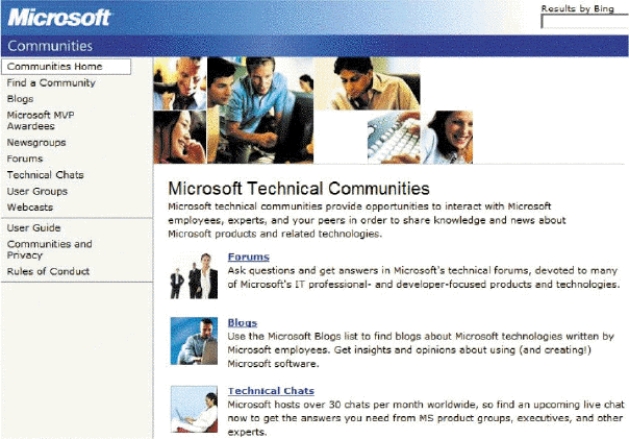 Microsoft

Results by Bing

Communities

Communities Home
Find a Community
Blogs
Microsoft MVP Awardees
Newsgroups
Forums
Technical Chats
User Groups
Webcasts

User Guide
Communities and Privacy
Rules of Conduct

Microsoft Technical Communities

Microsoft technical communities provide opportunities to interact with Microsoft employees, experts, and your peers in order to share knowledge and news about Microsoft products and related technologies.

Forums
Ask questions and get answers in Microsoft's technical forums, devoted to many of Microsoft's IT professional- and developer-focused products and technologies.

Blogs
Use the Microsoft Blogs list to find blogs about Microsoft technologies written by Microsoft employees. Get insights and opinions about using (and creating!) Microsoft software.

Technical Chats
Microsoft hosts over 30 chats per month worldwide, so find an upcoming live chat now to get the answers you need from MS product groups, executives, and other experts.